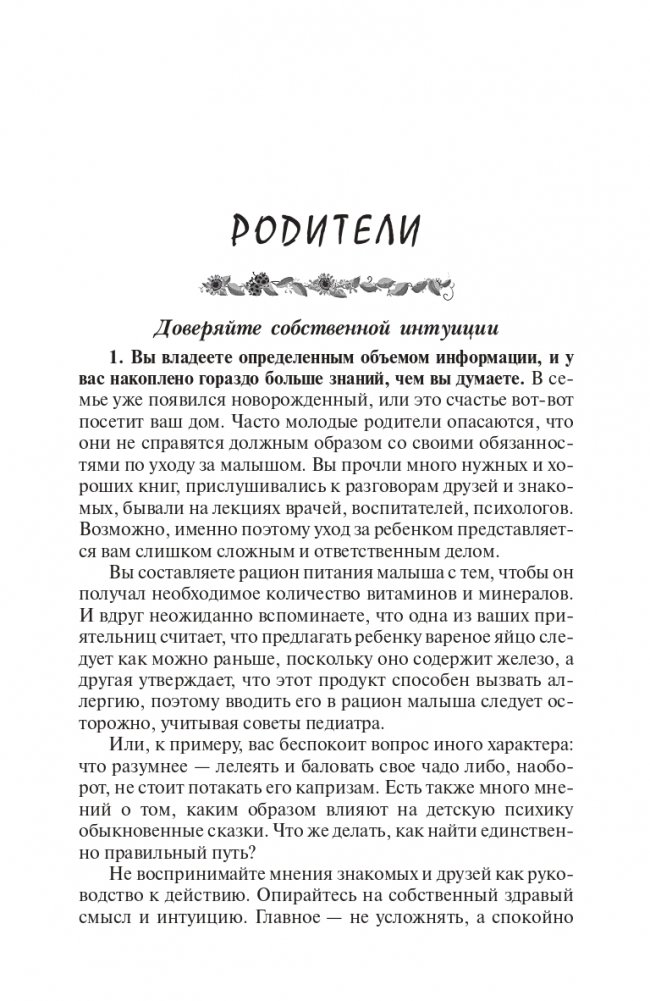 РОДИТЕЛИ

Доверяйте собственной интуиции

1. Вы владеете определенным объемом информации, и у вас накоплено гораздо больше знаний, чем вы думаете. В семье уже появился новорожденный, или это счастье вот-вот посетит ваш дом. Часто молодые родители опасаются, что они не справятся должным образом со своими обязанностями по уходу за малышом. Вы прочли много нужных и хороших книг, прислушивались к разговорам друзей и знакомых, бывали на лекциях врачей, воспитателей, психологов. Возможно, именно поэтому уход за ребенком представляется вам слишком сложным и ответственным делом.

Вы составляете рацион питания малыша с тем, чтобы он получал необходимое количество витаминов и минералов. И вдруг неожиданно вспоминаете, что одна из ваших приятельниц считает, что предлагать ребенку вареное яйцо следует как можно раньше, поскольку оно содержит железо, а другая утверждает, что этот продукт способен вызвать аллергию, поэтому вводить его в рацион малыша следует осторожно, учитывая советы педиатра.

Или, к примеру, вас беспокоит вопрос иного характера: что разумнее — лелеять и баловать свое чадо либо, наоборот, не стоит потакать его капризам. Есть также много мнений о том, каким образом влияют на детскую психику обыкновенные сказки. Что же делать, как найти единственно правильный путь?

Не воспринимайте мнения знакомых и друзей как руководство к действию. Опирайтесь на собственный здравый смысл и интуицию. Главное — не усложнять, а спокойно